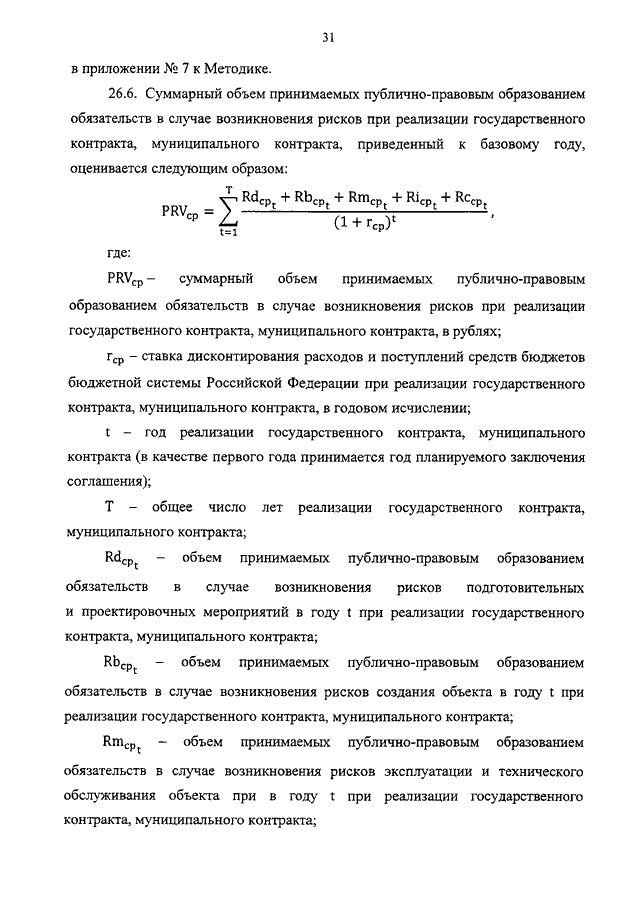 31

в приложении № 7 к Методике.

26.6. Суммарный объем принимаемых публично-правовым образованием обязательств в случае возникновения рисков при реализации государственного контракта, муниципального контракта, приведенный к базовому году, оценивается следующим образом:

$PRV_{cp} = \sum_{t=1}^{T} \frac{Rd_{cp_t} + Rb_{cp_t} + Rm_{cp_t} + Ri_{cp_t} + Rc_{cp_t}}{(1 + r_{cp})^t}$,

где:

$PRV_{cp}$ – суммарный объем принимаемых публично-правовым образованием обязательств в случае возникновения рисков при реализации государственного контракта, муниципального контракта, в рублях;

$r_{cp}$ – ставка дисконтирования расходов и поступлений средств бюджетов бюджетной системы Российской Федерации при реализации государственного контракта, муниципального контракта, в годовом исчислении;

t – год реализации государственного контракта, муниципального контракта (в качестве первого года принимается год планируемого заключения соглашения);

T – общее число лет реализации государственного контракта, муниципального контракта;

$Rd_{cp_t}$ – объем принимаемых публично-правовым образованием обязательств в случае возникновения рисков подготовительных и проектировочных мероприятий в году t при реализации государственного контракта, муниципального контракта;

$Rb_{cp_t}$ – объем принимаемых публично-правовым образованием обязательств в случае возникновения рисков создания объекта в году t при реализации государственного контракта, муниципального контракта;

$Rm_{cp_t}$ – объем принимаемых публично-правовым образованием обязательств в случае возникновения рисков эксплуатации и технического обслуживания объекта при в году t при реализации государственного контракта, муниципального контракта;